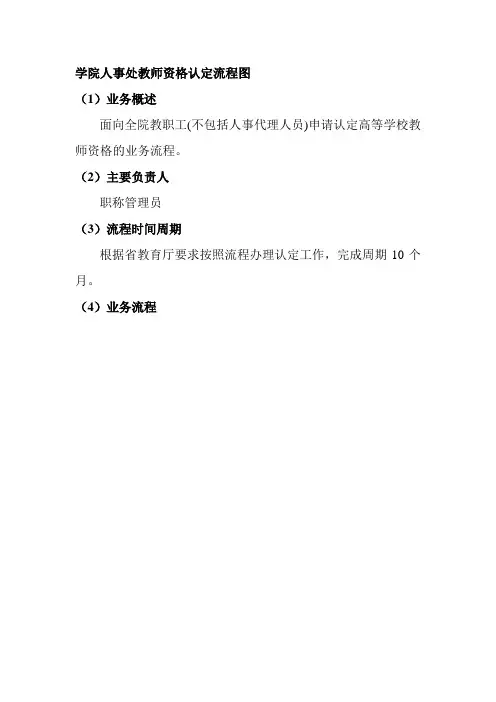 学院人事处教师资格认定流程图

（1）业务概述

面向全院教职工(不包括人事代理人员)申请认定高等学校教师资格的业务流程。

（2）主要负责人

职称管理员

（3）流程时间周期

根据省教育厅要求按照流程办理认定工作，完成周期10个月。

（4）业务流程